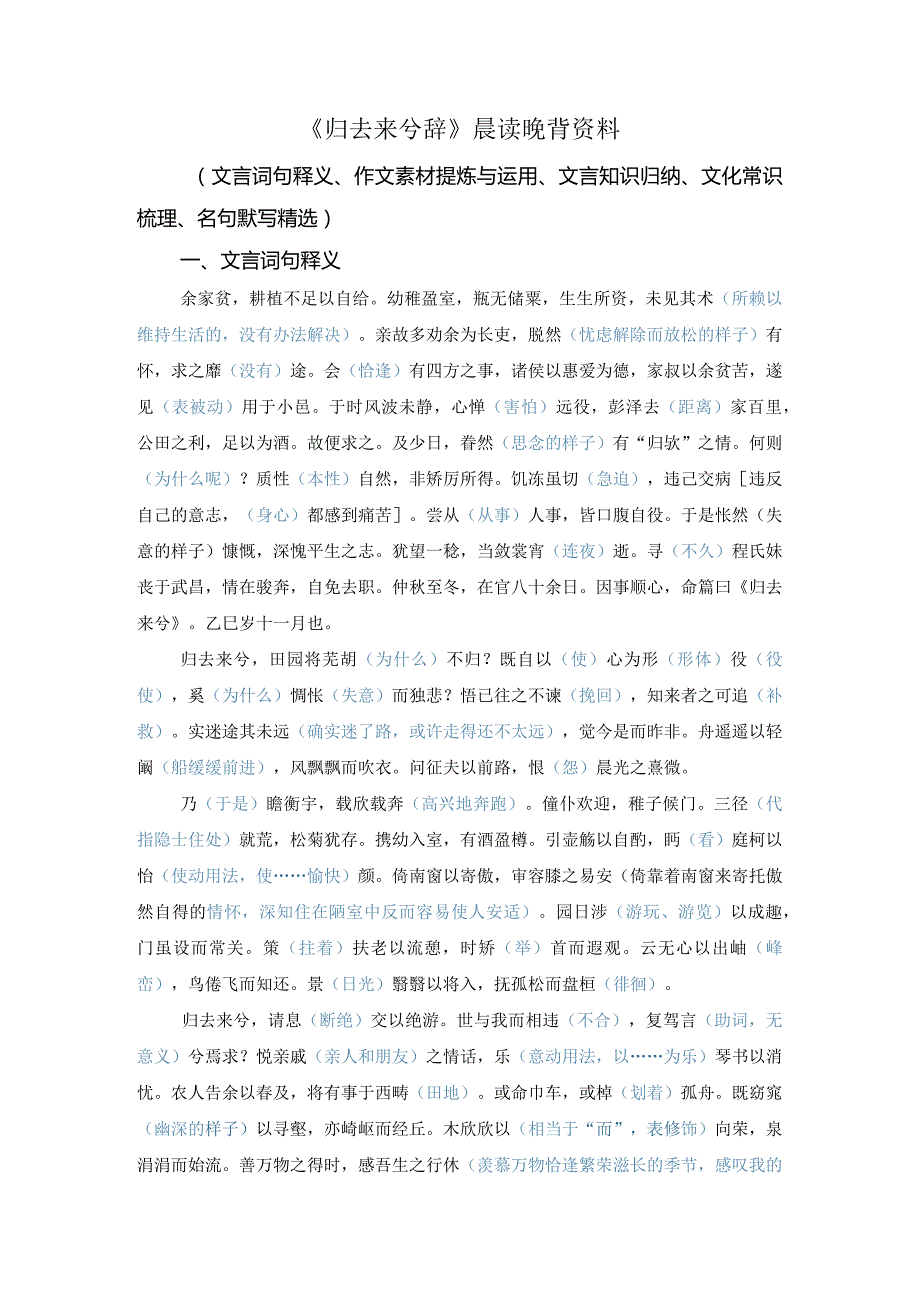 《归去来兮辞》晨读晚背资料

（文言词句释义、作文素材提炼与运用、文言知识归纳、文化常识梳理、名句默写精选）

一、文言词句释义

余家贫，耕植不足以自给。幼稚盈室，瓶无储粟，生生所资，未见其术（所赖以维持生活的，没有办法解决）。亲故多劝余为长吏，脱然（忧虑解除而放松的样子）有怀，求之靡（没有）途。会（恰逢）有四方之事，诸侯以惠爱为德，家叔以余贫苦，遂见（表被动）用于小邑。于时风波未静，心惮（害怕）远役，彭泽去（距离）家百里，公田之利，足以为酒。故便求之。及少日，眷然（思念的样子）有“归欤”之情。何则（为什么呢）？质性（本性）自然，非矫厉所得。饥冻虽切（急迫），违己交病［违反自己的意志，（身心）都感到痛苦］。尝从（从事）人事，皆口腹自役。于是怅然（失意的样子）慷慨，深愧平生之志。犹望一稔，当敛裳宵（连夜）逝。寻（不久）程氏妹丧于武昌，情在骏奔，自免去职。仲秋至冬，在官八十余日。因事顺心，命篇曰《归去来兮》。乙巳岁十一月也。

归去来兮，田园将芜胡（为什么）不归？既自以（使）心为形（形体）役（役使），奚（为什么）惆怅（失意）而独悲？悟已往之不谏（挽回），知来者之可追（补救）。实迷途其未远（确实迷了路，或许走得还不太远），觉今是而昨非。舟遥遥以轻飏（船缓缓前进），风飘飘而吹衣。问征夫以前路，恨（怨）晨光之熹微。

乃（于是）瞻衡宇，载欣载奔（高兴地奔跑）。僮仆欢迎，稚子候门。三径（代指隐士住处）就荒，松菊犹存。携幼入室，有酒盈樽。引壶觞以自酌，眄（看）庭柯以怡（使动用法，使……愉快）颜。倚南窗以寄傲，审容膝之易安（倚靠着南窗来寄托傲然自得的情怀，深知住在陋室中反而容易使人安适）。园日涉（游玩、游览）以成趣，门虽设而常关。策（拄着）扶老以流憩，时矫（举）首而遐观。云无心以出岫（峰峦），鸟倦飞而知还。景（日光）翳翳以将入，抚孤松而盘桓（徘徊）。

归去来兮，请息（断绝）交以绝游。世与我而相违（不合），复驾言（助词，无意义）兮焉求？悦亲戚（亲人和朋友）之情话，乐（意动用法，以……为乐）琴书以消忧。农人告余以春及，将有事于西畴（田地）。或命巾车，或棹（划着）孤舟。既窈窕（幽深的样子）以寻壑，亦崎岖而经丘。木欣欣以（相当于“而”，表修饰）向荣，泉涓涓而始流。善万物之得时，感吾生之行休（羡慕万物恰逢繁荣滋长的季节，感叹我的